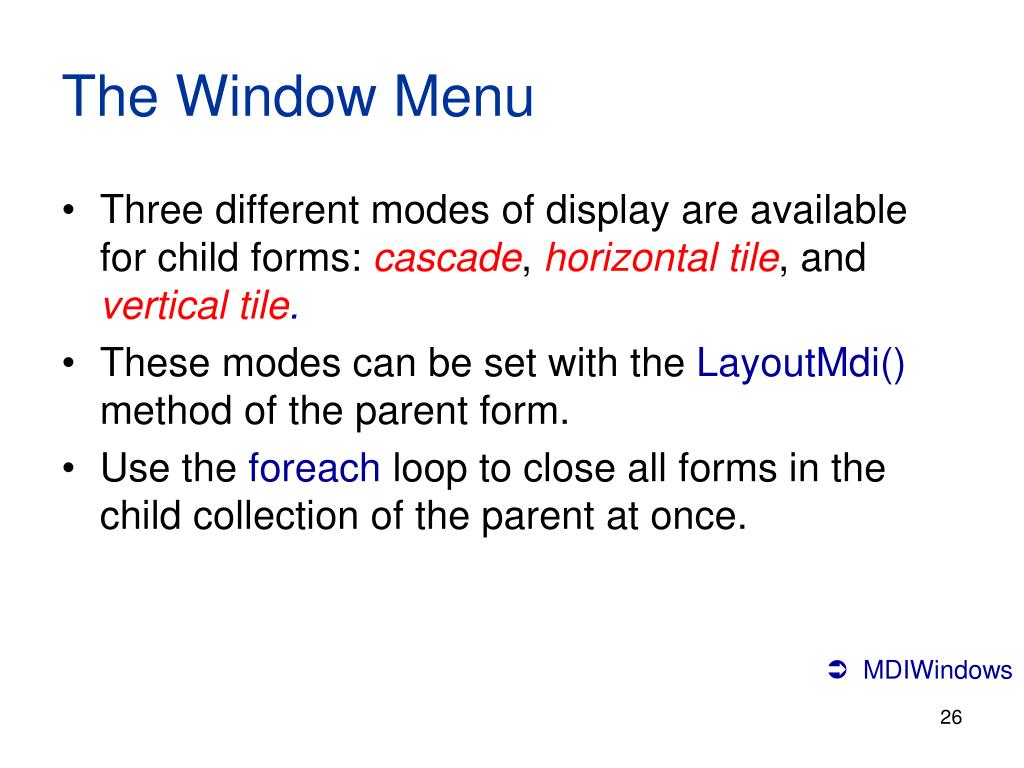 The Window Menu

• Three different modes of display are available for child forms: cascade, horizontal tile, and vertical tile.
• These modes can be set with the LayoutMdi() method of the parent form.
• Use the foreach loop to close all forms in the child collection of the parent at once.

➲ MDIWindows

26